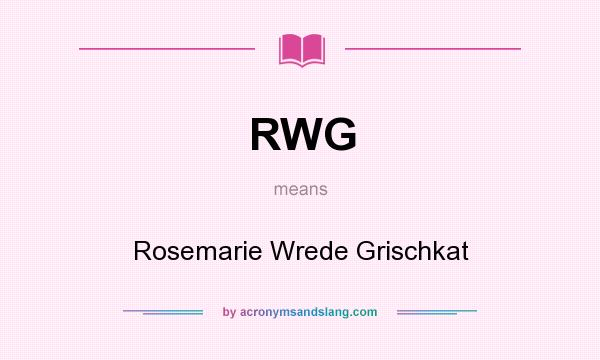 RWG

means

Rosemarie Wrede Grischkat

by acronymsandslang.com